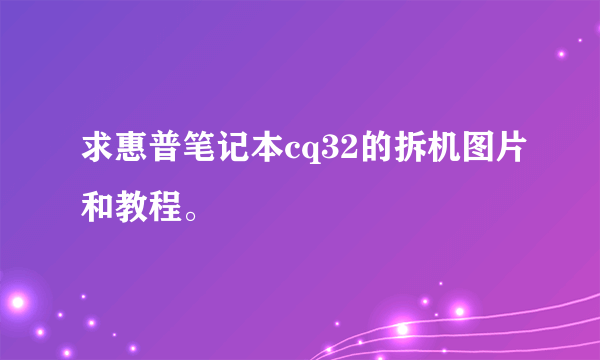 求惠普笔记本cq32的拆机图片和教程。